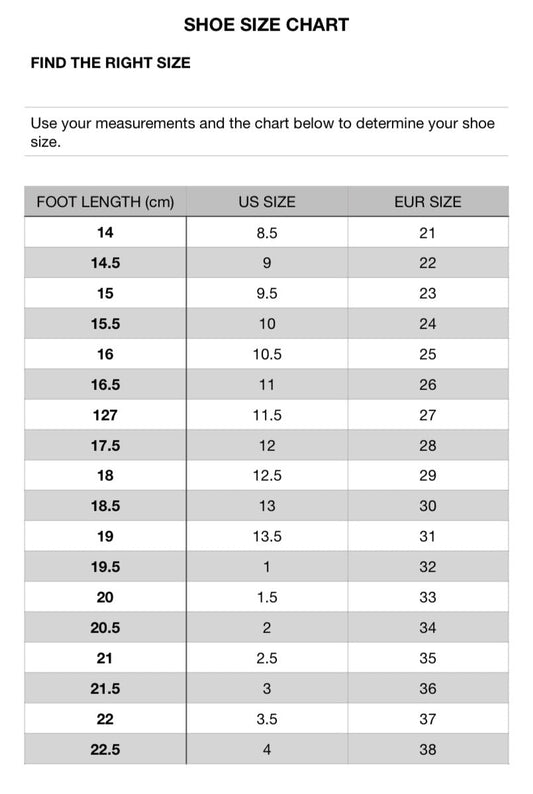 SHOE SIZE CHART

FIND THE RIGHT SIZE

Use your measurements and the chart below to determine your shoe size.

| FOOT LENGTH (cm) | US SIZE | EUR SIZE |
|---|---|---|
| 14 | 8.5 | 21 |
| 14.5 | 9 | 22 |
| 15 | 9.5 | 23 |
| 15.5 | 10 | 24 |
| 16 | 10.5 | 25 |
| 16.5 | 11 | 26 |
| 127 | 11.5 | 27 |
| 17.5 | 12 | 28 |
| 18 | 12.5 | 29 |
| 18.5 | 13 | 30 |
| 19 | 13.5 | 31 |
| 19.5 | 1 | 32 |
| 20 | 1.5 | 33 |
| 20.5 | 2 | 34 |
| 21 | 2.5 | 35 |
| 21.5 | 3 | 36 |
| 22 | 3.5 | 37 |
| 22.5 | 4 | 38 |